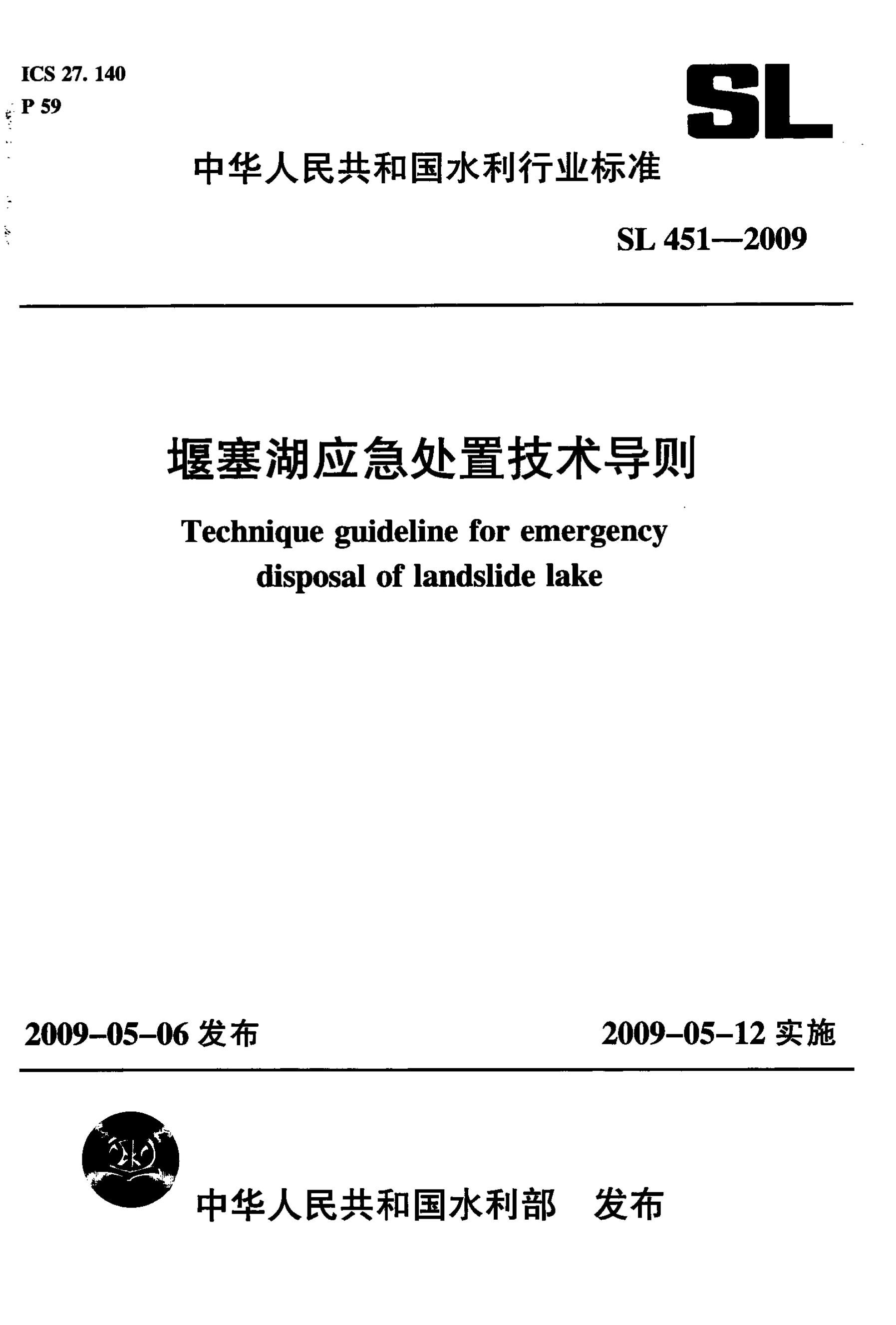 ICS 27. 140
P 59

SL

中华人民共和国水利行业标准

SL 451—2009

堰塞湖应急处置技术导则

Technique guideline for emergency disposal of landslide lake

2009-05-06 发布

2009-05-12 实施

中华人民共和国水利部 发布